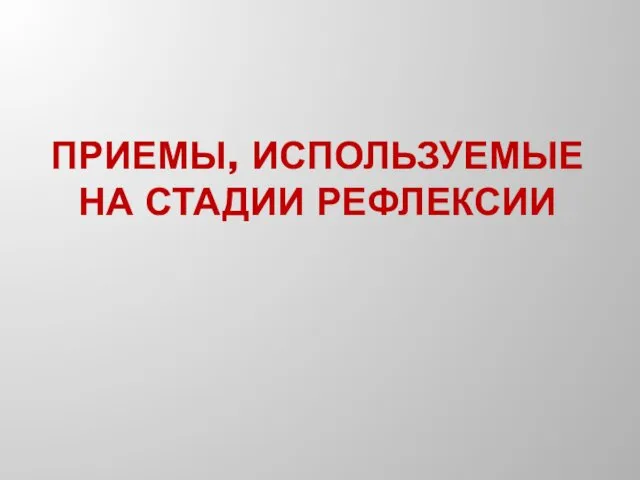 ПРИЕМЫ, ИСПОЛЬЗУЕМЫЕ НА СТАДИИ РЕФЛЕКСИИ